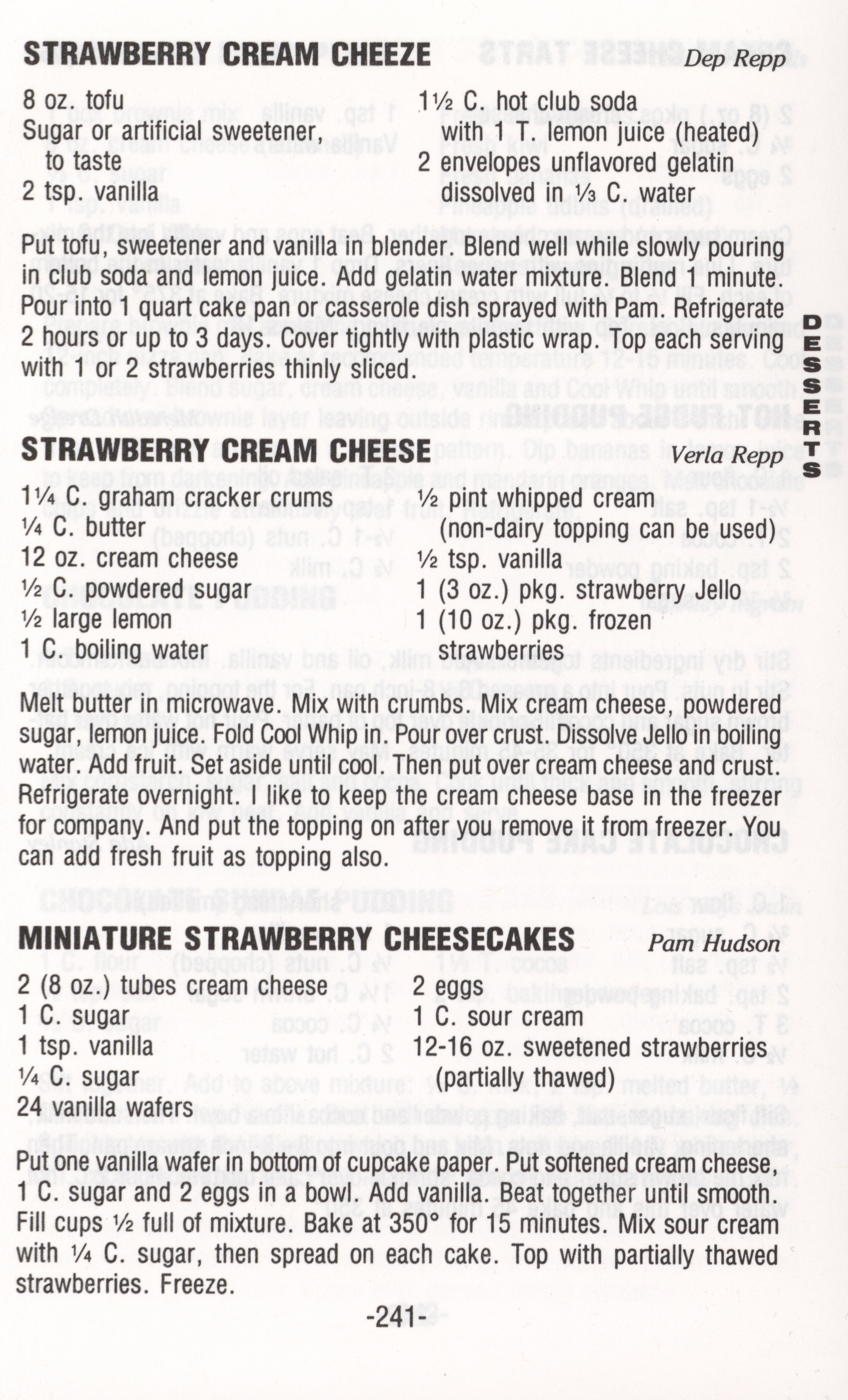 STRAWBERRY CREAM CHEEZE Dep Repp

8 oz. tofu
Sugar or artificial sweetener, to taste
2 tsp. vanilla

1½ C. hot club soda with 1 T. lemon juice (heated)
2 envelopes unflavored gelatin dissolved in ⅓ C. water

Put tofu, sweetener and vanilla in blender. Blend well while slowly pouring in club soda and lemon juice. Add gelatin water mixture. Blend 1 minute. Pour into 1 quart cake pan or casserole dish sprayed with Pam. Refrigerate 2 hours or up to 3 days. Cover tightly with plastic wrap. Top each serving with 1 or 2 strawberries thinly sliced.

DESSERTS

STRAWBERRY CREAM CHEESE Verla Repp

1¼ C. graham cracker crums
¼ C. butter
12 oz. cream cheese
½ C. powdered sugar
½ large lemon
1 C. boiling water

½ pint whipped cream (non-dairy topping can be used)
½ tsp. vanilla
1 (3 oz.) pkg. strawberry Jello
1 (10 oz.) pkg. frozen strawberries

Melt butter in microwave. Mix with crumbs. Mix cream cheese, powdered sugar, lemon juice. Fold Cool Whip in. Pour over crust. Dissolve Jello in boiling water. Add fruit. Set aside until cool. Then put over cream cheese and crust. Refrigerate overnight. I like to keep the cream cheese base in the freezer for company. And put the topping on after you remove it from freezer. You can add fresh fruit as topping also.

MINIATURE STRAWBERRY CHEESECAKES Pam Hudson

2 (8 oz.) tubes cream cheese
1 C. sugar
1 tsp. vanilla
¼ C. sugar
24 vanilla wafers

2 eggs
1 C. sour cream
12-16 oz. sweetened strawberries (partially thawed)

Put one vanilla wafer in bottom of cupcake paper. Put softened cream cheese, 1 C. sugar and 2 eggs in a bowl. Add vanilla. Beat together until smooth. Fill cups ½ full of mixture. Bake at 350° for 15 minutes. Mix sour cream with ¼ C. sugar, then spread on each cake. Top with partially thawed strawberries. Freeze.

-241-